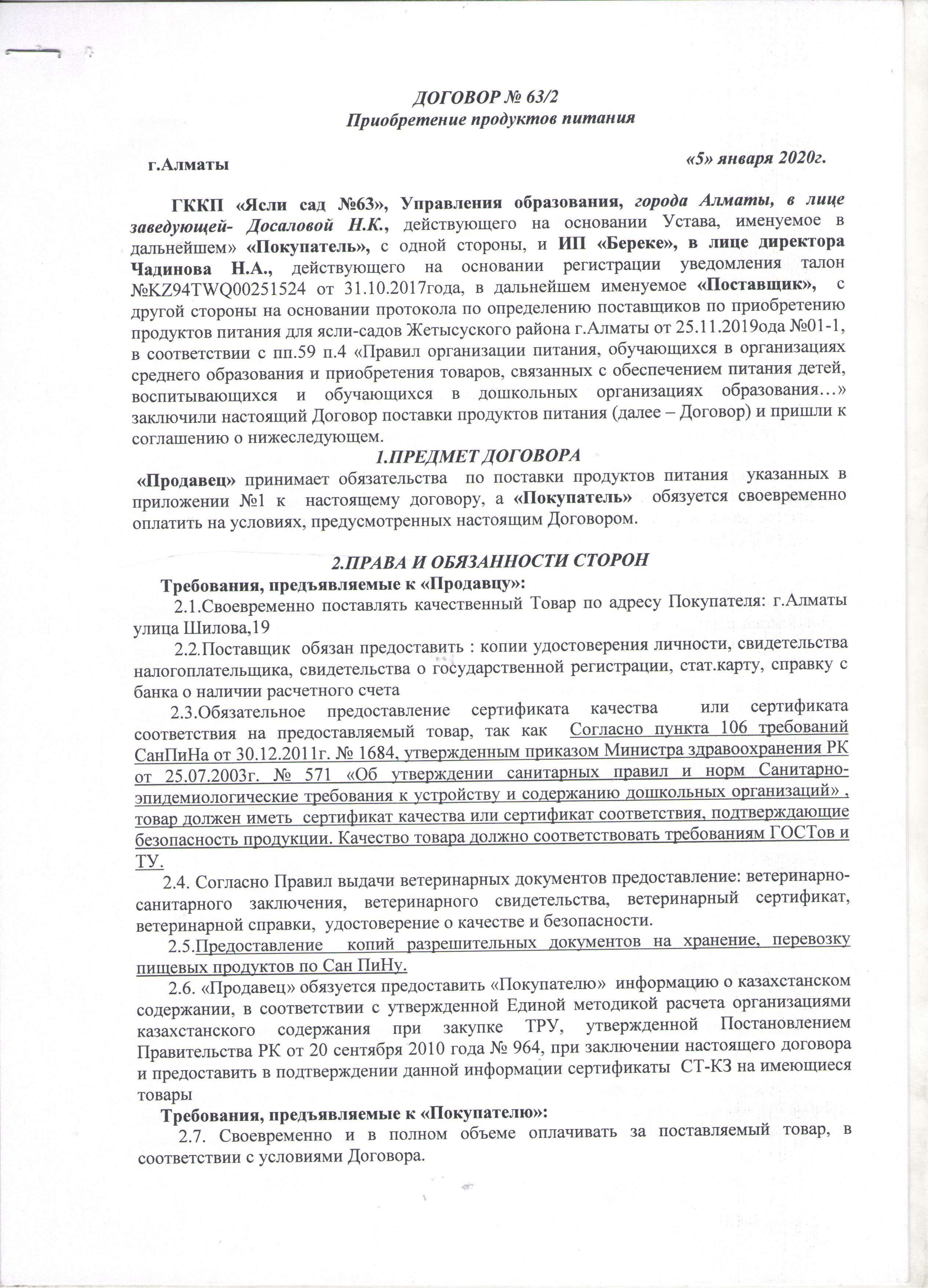 ДОГОВОР № 63/2
Приобретение продуктов питания

г.Алматы «5» января 2020г.

ГККП «Ясли сад №63», Управления образования, города Алматы, в лице заведующей- Досаловой Н.К., действующего на основании Устава, именуемое в дальнейшем» «Покупатель», с одной стороны, и ИП «Береке», в лице директора Чадинова Н.А., действующего на основании регистрации уведомления талон №KZ94TWQ00251524 от 31.10.2017года, в дальнейшем именуемое «Поставщик», с другой стороны на основании протокола по определению поставщиков по приобретению продуктов питания для ясли-садов Жетысуского района г.Алматы от 25.11.2019ода №01-1, в соответствии с пп.59 п.4 «Правил организации питания, обучающихся в организациях среднего образования и приобретения товаров, связанных с обеспечением питания детей, воспитывающихся и обучающихся в дошкольных организациях образования…» заключили настоящий Договор поставки продуктов питания (далее – Договор) и пришли к соглашению о нижеследующем.

1.ПРЕДМЕТ ДОГОВОРА

«Продавец» принимает обязательства по поставки продуктов питания указанных в приложении №1 к настоящему договору, а «Покупатель» обязуется своевременно оплатить на условиях, предусмотренных настоящим Договором.

2.ПРАВА И ОБЯЗАННОСТИ СТОРОН

Требования, предъявляемые к «Продавцу»:

2.1.Своевременно поставлять качественный Товар по адресу Покупателя: г.Алматы улица Шилова,19

2.2.Поставщик обязан предоставить : копии удостоверения личности, свидетельства налогоплательщика, свидетельства о государственной регистрации, стат.карту, справку с банка о наличии расчетного счета

2.3.Обязательное предоставление сертификата качества или сертификата соответствия на предоставляемый товар, так как Согласно пункта 106 требований СанПиНа от 30.12.2011г. № 1684, утвержденным приказом Министра здравоохранения РК от 25.07.2003г. № 571 «Об утверждении санитарных правил и норм Санитарно-эпидемиологические требования к устройству и содержанию дошкольных организаций» , товар должен иметь сертификат качества или сертификат соответствия, подтверждающие безопасность продукции. Качество товара должно соответствовать требованиям ГОСТов и ТУ.

2.4. Согласно Правил выдачи ветеринарных документов предоставление: ветеринарно-санитарного заключения, ветеринарного свидетельства, ветеринарный сертификат, ветеринарной справки, удостоверение о качестве и безопасности.

2.5.Предоставление копий разрешительных документов на хранение, перевозку пищевых продуктов по Сан ПиНу.

2.6. «Продавец» обязуется предоставить «Покупателю» информацию о казахстанском содержании, в соответствии с утвержденной Единой методикой расчета организациями казахстанского содержания при закупке ТРУ, утвержденной Постановлением Правительства РК от 20 сентября 2010 года № 964, при заключении настоящего договора и предоставить в подтверждении данной информации сертификаты СТ-КЗ на имеющиеся товары

Требования, предъявляемые к «Покупателю»:

2.7. Своевременно и в полном объеме оплачивать за поставляемый товар, в соответствии с условиями Договора.